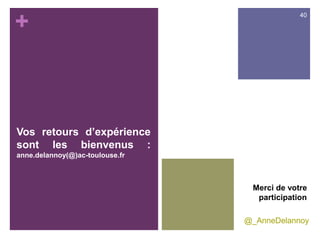 +

40

Vos retours d'expérience sont les bienvenus : anne.delannoy(@)ac-toulouse.fr

Merci de votre participation

@_AnneDelannoy